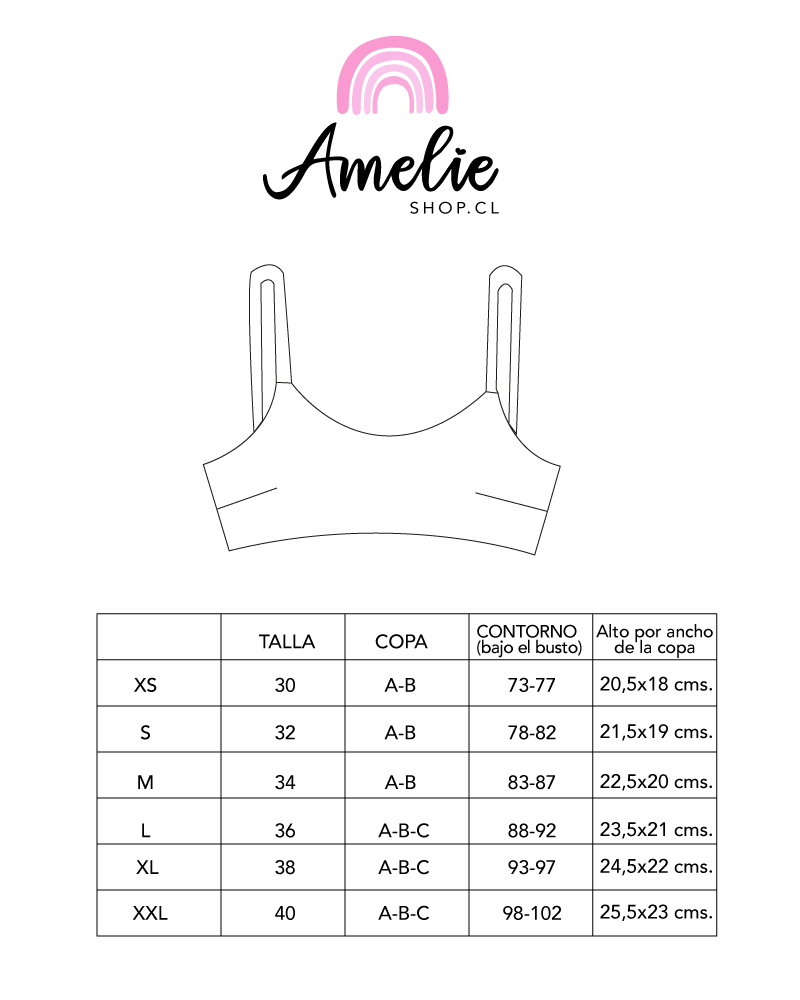 Amelie
SHOP.CL

|  | TALLA | COPA | CONTORNO (bajo el busto) | Alto por ancho de la copa |
|---|---|---|---|---|
| XS | 30 | A-B | 73-77 | 20,5x18 cms. |
| S | 32 | A-B | 78-82 | 21,5x19 cms. |
| M | 34 | A-B | 83-87 | 22,5x20 cms. |
| L | 36 | A-B-C | 88-92 | 23,5x21 cms. |
| XL | 38 | A-B-C | 93-97 | 24,5x22 cms. |
| XXL | 40 | A-B-C | 98-102 | 25,5x23 cms. |